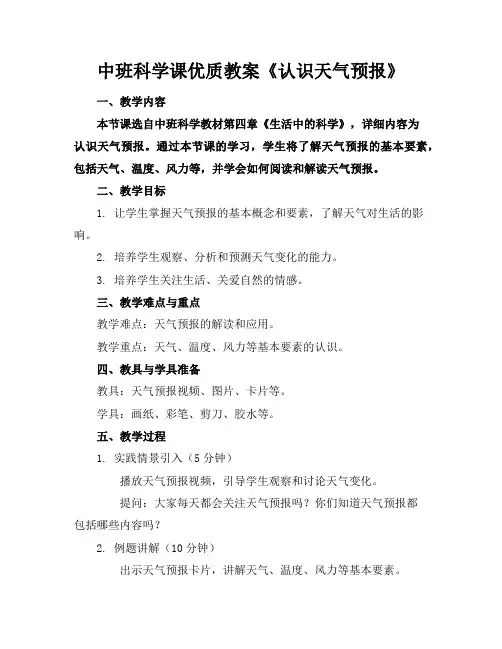 中班科学课优质教案《认识天气预报》

一、教学内容

本节课选自中班科学教材第四章《生活中的科学》，详细内容为认识天气预报。通过本节课的学习，学生将了解天气预报的基本要素，包括天气、温度、风力等，并学会如何阅读和解读天气预报。

二、教学目标

1. 让学生掌握天气预报的基本概念和要素，了解天气对生活的影响。

2. 培养学生观察、分析和预测天气变化的能力。

3. 培养学生关注生活、关爱自然的情感。

三、教学难点与重点

教学难点：天气预报的解读和应用。

教学重点：天气、温度、风力等基本要素的认识。

四、教具与学具准备

教具：天气预报视频、图片、卡片等。

学具：画纸、彩笔、剪刀、胶水等。

五、教学过程

1. 实践情景引入（5 分钟）

播放天气预报视频，引导学生观察和讨论天气变化。

提问：大家每天都会关注天气预报吗？你们知道天气预报都包括哪些内容吗？

2. 例题讲解（10 分钟）

出示天气预报卡片，讲解天气、温度、风力等基本要素。